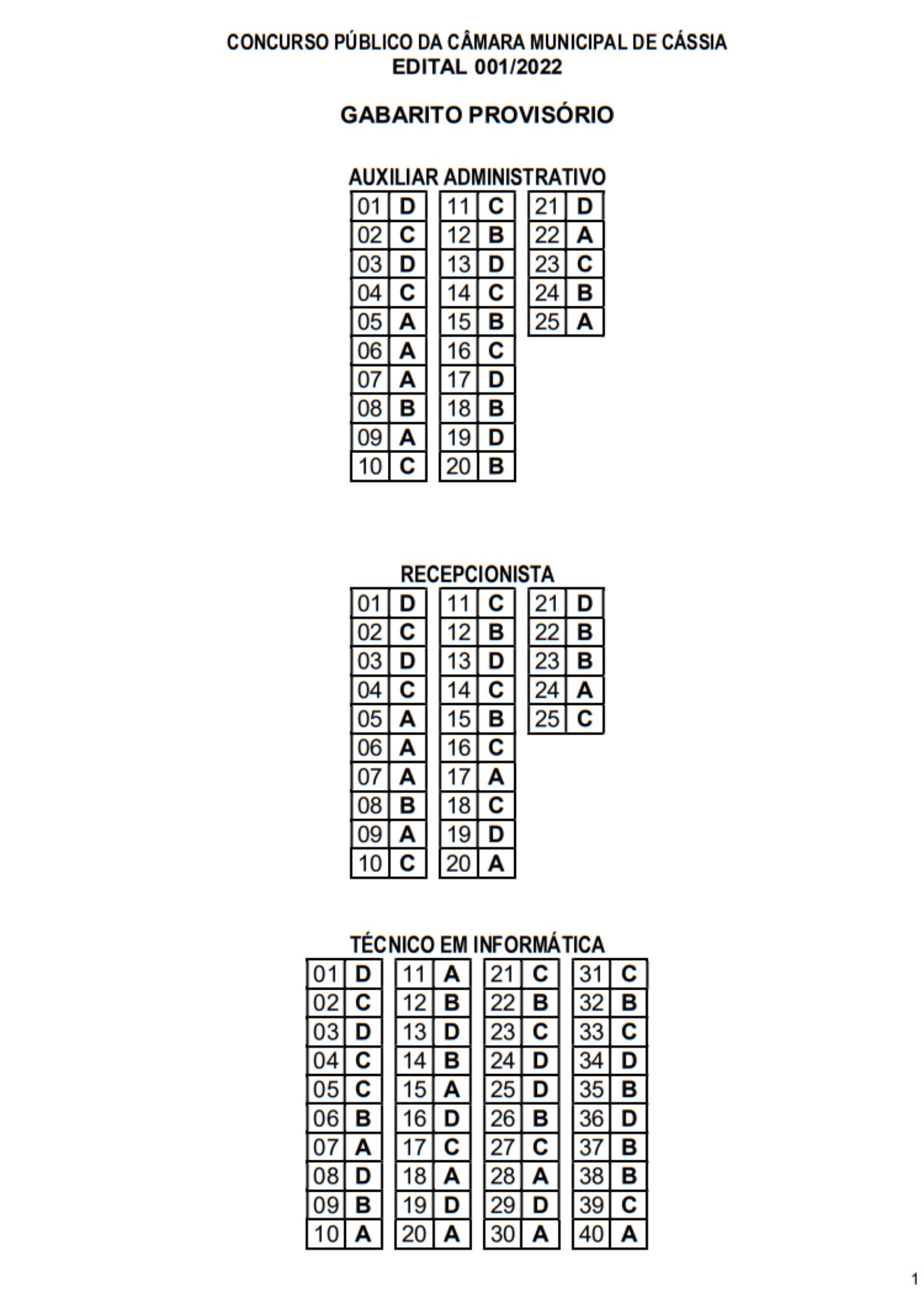 CONCURSO PÚBLICO DA CÂMARA MUNICIPAL DE CÁSSIA
EDITAL 001/2022

GABARITO PROVISÓRIO

AUXILIAR ADMINISTRATIVO

| 01 | D |
|---|---|
| 02 | C |
| 03 | D |
| 04 | C |
| 05 | A |
| 06 | A |
| 07 | A |
| 08 | B |
| 09 | A |
| 10 | C |

| 11 | C |
|---|---|
| 12 | B |
| 13 | D |
| 14 | C |
| 15 | B |
| 16 | C |
| 17 | D |
| 18 | B |
| 19 | D |
| 20 | B |

| 21 | D |
|---|---|
| 22 | A |
| 23 | C |
| 24 | B |
| 25 | A |

RECEPCIONISTA

| 01 | D |
|---|---|
| 02 | C |
| 03 | D |
| 04 | C |
| 05 | A |
| 06 | A |
| 07 | A |
| 08 | B |
| 09 | A |
| 10 | C |

| 11 | C |
|---|---|
| 12 | B |
| 13 | D |
| 14 | C |
| 15 | B |
| 16 | C |
| 17 | A |
| 18 | C |
| 19 | D |
| 20 | A |

| 21 | D |
|---|---|
| 22 | B |
| 23 | B |
| 24 | A |
| 25 | C |

TÉCNICO EM INFORMÁTICA

| 01 | D |
|---|---|
| 02 | C |
| 03 | D |
| 04 | C |
| 05 | C |
| 06 | B |
| 07 | A |
| 08 | D |
| 09 | B |
| 10 | A |

| 11 | A |
|---|---|
| 12 | B |
| 13 | D |
| 14 | B |
| 15 | A |
| 16 | D |
| 17 | C |
| 18 | A |
| 19 | D |
| 20 | A |

| 21 | C |
|---|---|
| 22 | B |
| 23 | C |
| 24 | D |
| 25 | D |
| 26 | B |
| 27 | C |
| 28 | A |
| 29 | D |
| 30 | A |

| 31 | C |
|---|---|
| 32 | B |
| 33 | C |
| 34 | D |
| 35 | B |
| 36 | D |
| 37 | B |
| 38 | B |
| 39 | C |
| 40 | A |

1